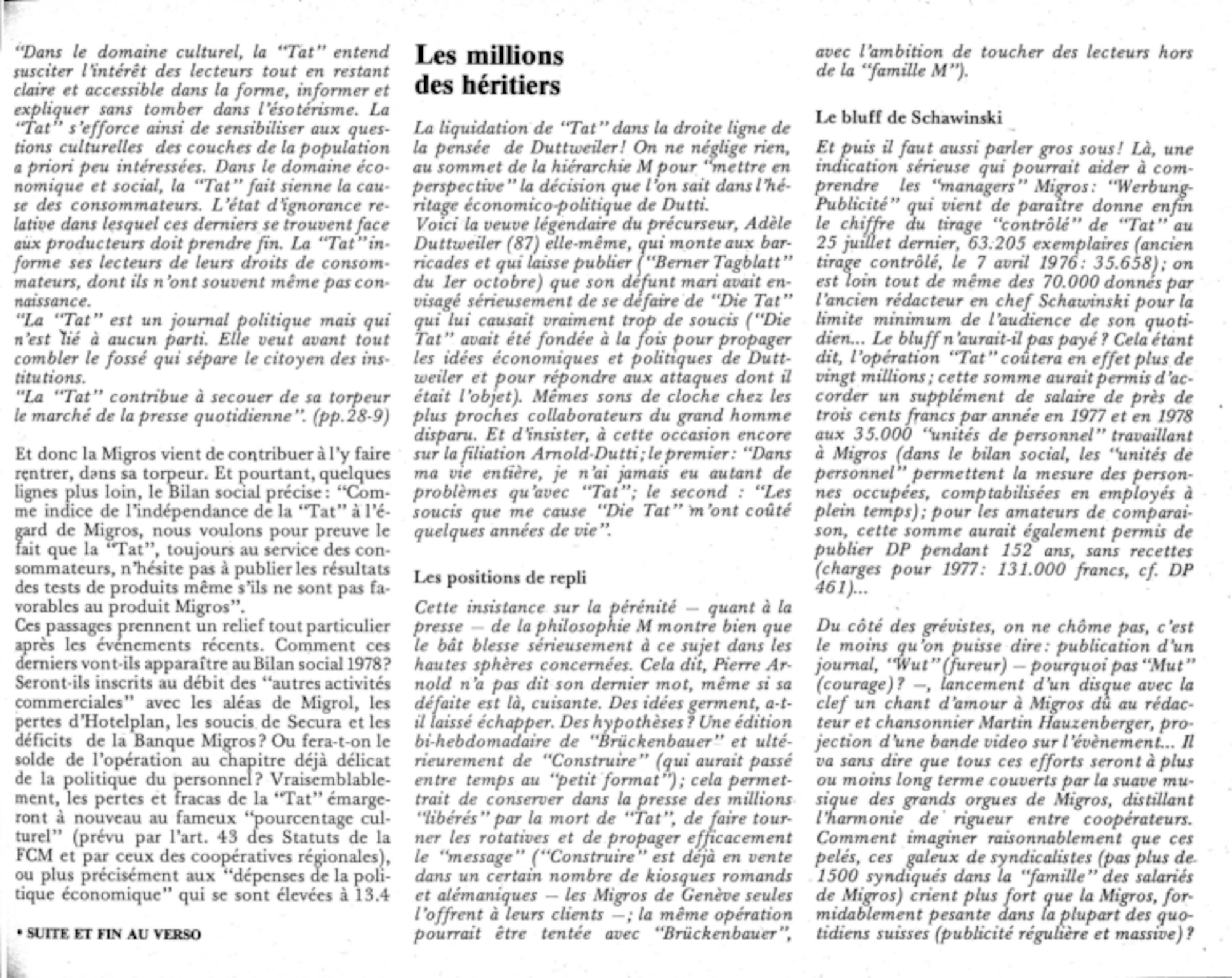 "Dans le domaine culturel, la "Tat" entend susciter l'intérêt des lecteurs tout en restant claire et accessible dans la forme, informer et expliquer sans tomber dans l'ésotérisme. La "Tat" s'efforce ainsi de sensibiliser aux questions culturelles des couches de la population a priori peu intéressées. Dans le domaine économique et social, la "Tat" fait sienne la cause des consommateurs. L'état d'ignorance relative dans lesquel ces derniers se trouvent face aux producteurs doit prendre fin. La "Tat" informe ses lecteurs de leurs droits de consommateurs, dont ils n'ont souvent même pas connaissance.
"La "Tat" est un journal politique mais qui n'est lié à aucun parti. Elle veut avant tout combler le fossé qui sépare le citoyen des institutions.
"La "Tat" contribue à secouer de sa torpeur le marché de la presse quotidienne". (pp.28-9)

Et donc la Migros vient de contribuer à l'y faire rentrer, dans sa torpeur. Et pourtant, quelques lignes plus loin, le Bilan social précise: "Comme indice de l'indépendance de la "Tat" à l'égard de Migros, nous voulons pour preuve le fait que la "Tat", toujours au service des consommateurs, n'hésite pas à publier les résultats des tests de produits même s'ils ne sont pas favorables au produit Migros".
Ces passages prennent un relief tout particulier après les événements récents. Comment ces derniers vont-ils apparaître au Bilan social 1978? Seront-ils inscrits au débit des "autres activités commerciales" avec les aléas de Migrol, les pertes d'Hotelplan, les soucis de Secura et les déficits de la Banque Migros? Ou fera-t-on le solde de l'opération au chapitre déjà délicat de la politique du personnel? Vraisemblablement, les pertes et fracas de la "Tat" émargeront à nouveau au fameux "pourcentage culturel" (prévu par l'art. 43 des Statuts de la FCM et par ceux des coopératives régionales), ou plus précisément aux "dépenses de la politique économique" qui se sont élevées à 13.4

• SUITE ET FIN AU VERSO

Les millions des héritiers

La liquidation de "Tat" dans la droite ligne de la pensée de Duttweiler! On ne néglige rien, au sommet de la hiérarchie M pour "mettre en perspective" la décision que l'on sait dans l'héritage économico-politique de Dutti.
Voici la veuve légendaire du précurseur, Adèle Duttweiler (87) elle-même, qui monte aux barricades et qui laisse publier ("Berner Tagblatt" du 1er octobre) que son défunt mari avait envisagé sérieusement de se défaire de "Die Tat" qui lui causait vraiment trop de soucis ("Die Tat" avait été fondée à la fois pour propager les idées économiques et politiques de Duttweiler et pour répondre aux attaques dont il était l'objet). Mêmes sons de cloche chez les plus proches collaborateurs du grand homme disparu. Et d'insister, à cette occasion encore sur la filiation Arnold-Dutti; le premier: "Dans ma vie entière, je n'ai jamais eu autant de problèmes qu'avec "Tat"; le second : "Les soucis que me cause "Die Tat" m'ont coûté quelques années de vie".

Les positions de repli

Cette insistance sur la pérénité — quant à la presse — de la philosophie M montre bien que le bât blesse sérieusement à ce sujet dans les hautes sphères concernées. Cela dit, Pierre Arnold n'a pas dit son dernier mot, même si sa défaite est là, cuisante. Des idées germent, a-t-il laissé échapper. Des hypothèses? Une édition bi-hebdomadaire de "Brückenbauer" et ultérieurement de "Construire" (qui aurait passé entre temps au "petit format"); cela permettrait de conserver dans la presse des millions "libérés" par la mort de "Tat", de faire tourner les rotatives et de propager efficacement le "message" ("Construire" est déjà en vente dans un certain nombre de kiosques romands et alémaniques — les Migros de Genève seules l'offrent à leurs clients —; la même opération pourrait être tentée avec "Brückenbauer", avec l'ambition de toucher des lecteurs hors de la "famille M").

Le bluff de Schawinski

Et puis il faut aussi parler gros sous! Là, une indication sérieuse qui pourrait aider à comprendre les "managers" Migros: "Werbung-Publicité" qui vient de paraître donne enfin le chiffre du tirage "contrôlé" de "Tat" au 25 juillet dernier, 63.205 exemplaires (ancien tirage contrôlé, le 7 avril 1976: 35.658); on est loin tout de même des 70.000 donnés par l'ancien rédacteur en chef Schawinski pour la limite minimum de l'audience de son quotidien... Le bluff n'aurait-il pas payé? Cela étant dit, l'opération "Tat" coûtera en effet plus de vingt millions; cette somme aurait permis d'accorder un supplément de salaire de près de trois cents francs par année en 1977 et en 1978 aux 35.000 "unités de personnel" travaillant à Migros (dans le bilan social, les "unités de personnel" permettent la mesure des personnes occupées, comptabilisées en employés à plein temps); pour les amateurs de comparaison, cette somme aurait également permis de publier DP pendant 152 ans, sans recettes (charges pour 1977: 131.000 francs, cf. DP 461)...

Du côté des grévistes, on ne chôme pas, c'est le moins qu'on puisse dire: publication d'un journal, "Wut" (fureur) — pourquoi pas "Mut" (courage)? —, lancement d'un disque avec la clef un chant d'amour à Migros dû au rédacteur et chansonnier Martin Hauzenberger, projection d'une bande video sur l'évènement... Il va sans dire que tous ces efforts seront à plus ou moins long terme couverts par la suave musique des grands orgues de Migros, distillant l'harmonie de rigueur entre coopérateurs. Comment imaginer raisonnablement que ces pelés, ces galeux de syndicalistes (pas plus de 1500 syndiqués dans la "famille" des salariés de Migros) crient plus fort que la Migros, formidablement pesante dans la plupart des quotidiens suisses (publicité régulière et massive)?